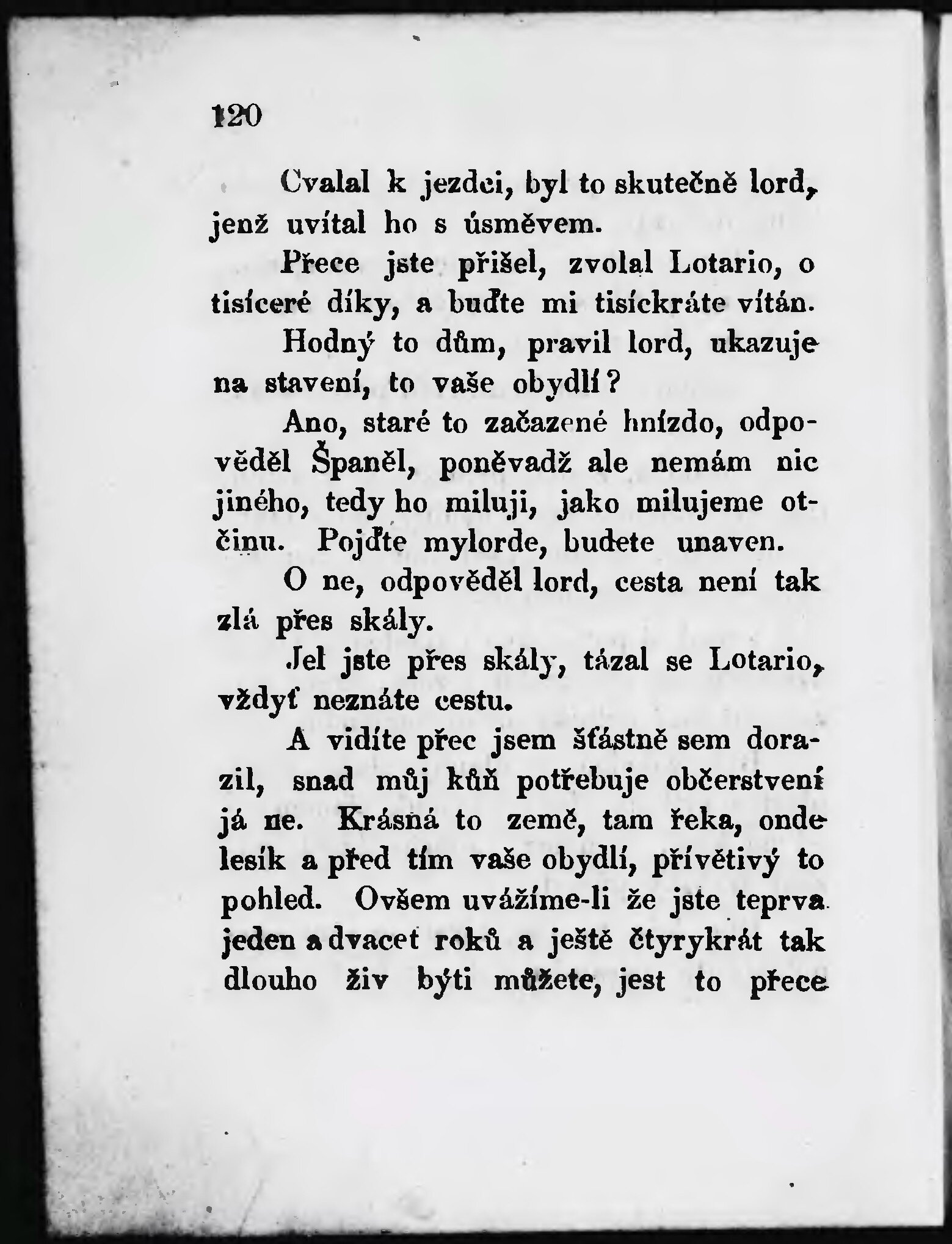 120

Cvalal k jezdci, byl to skutečně lord, jenž uvítal ho s úsměvem.

Přece jste přišel, zvolal Lotario, o tisíceré díky, a buďte mi tisíckráte vítán.

Hodný to dům, pravil lord, ukazuje na stavení, to vaše obydlí?

Ano, staré to začazené hnízdo, odpověděl Španěl, poněvadž ale nemám nic jiného, tedy ho miluji, jako milujeme otčinu. Pojďte mylorde, budete unaven.

O ne, odpověděl lord, cesta není tak zlá přes skály.

Jel jste přes skály, tázal se Lotario, vždyť neznáte cestu.

A vidíte přec jsem šťástně sem dorazil, snad můj kůň potřebuje občerstvení já ne. Krásná to země, tam řeka, onde lesík a před tím vaše obydlí, přívětivý to pohled. Ovšem uvážíme-li že jste teprva jeden a dvacet roků a ještě čtyrykrát tak dlouho živ býti můžete, jest to přece